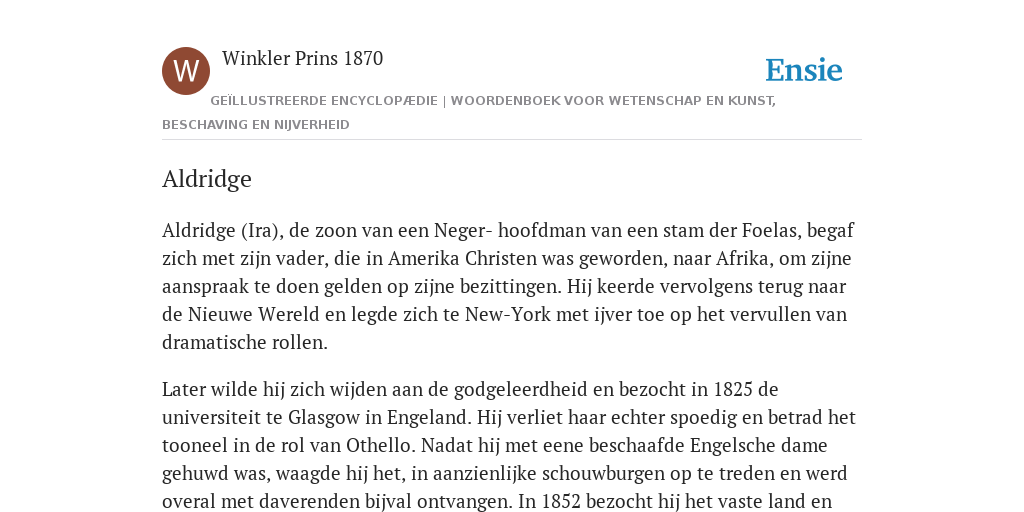 W

Winkler Prins 1870

Ensie

GEÏLLUSTREERDE ENCYCLOPÆDIE | WOORDENBOEK VOOR WETENSCHAP EN KUNST, BESCHAVING EN NIJVERHEID

Aldridge

Aldridge (Ira), de zoon van een Neger- hoofdman van een stam der Foelas, begaf zich met zijn vader, die in Amerika Christen was geworden, naar Afrika, om zijne aanspraak te doen gelden op zijne bezittingen. Hij keerde vervolgens terug naar de Nieuwe Wereld en legde zich te New-York met ijver toe op het vervullen van dramatische rollen.

Later wilde hij zich wijden aan de godgeleerdheid en bezocht in 1825 de universiteit te Glasgow in Engeland. Hij verliet haar echter spoedig en betrad het tooneel in de rol van Othello. Nadat hij met eene beschaafde Engelsche dame gehuwd was, waagde hij het, in aanzienlijke schouwburgen op te treden en werd overal met daverenden bijval ontvangen. In 1852 bezocht hij het vaste land en